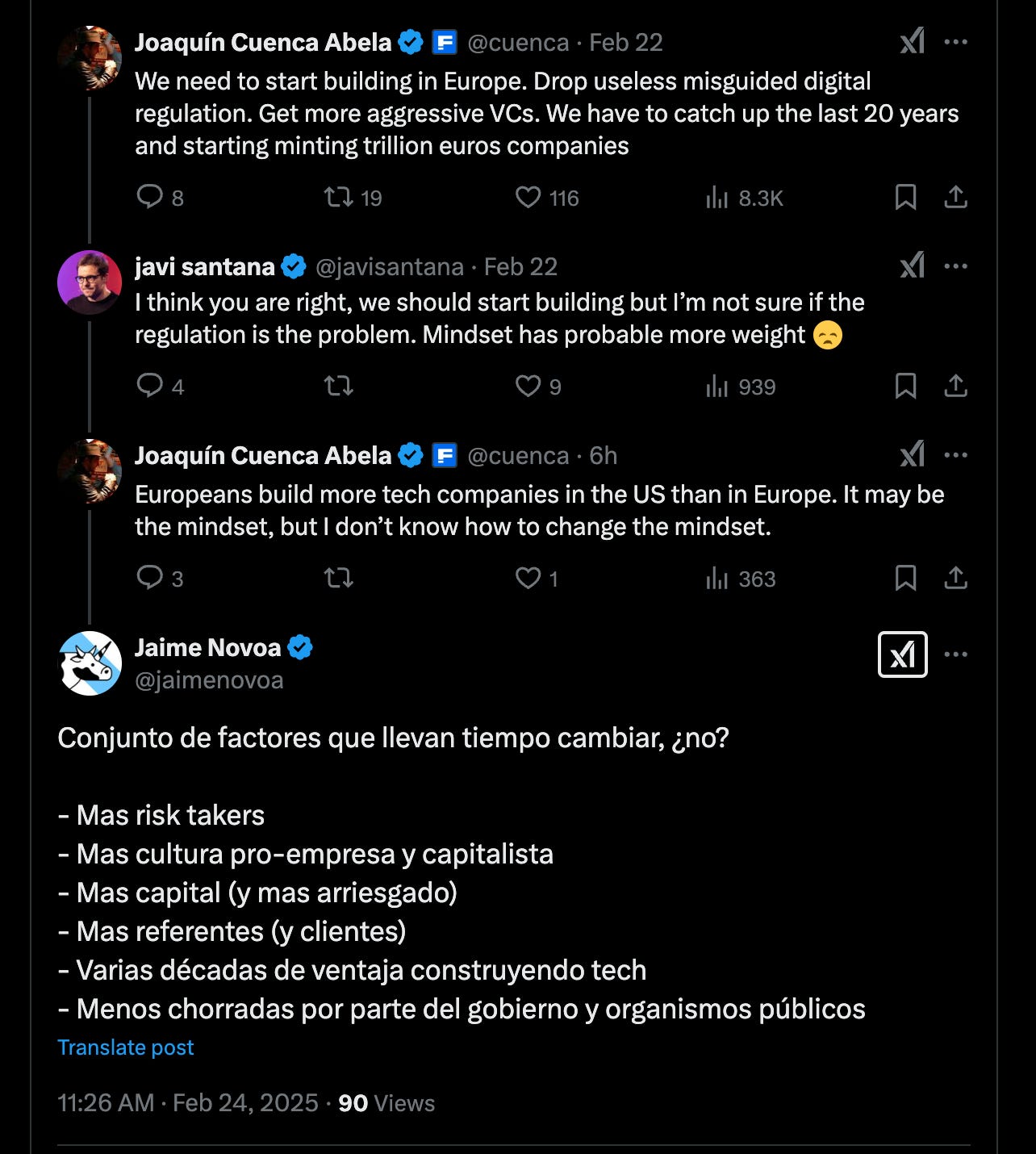 Joaquín Cuenca Abela @cuenca · Feb 22
We need to start building in Europe. Drop useless misguided digital regulation. Get more aggressive VCs. We have to catch up the last 20 years and starting minting trillion euros companies

8 19 116 8.3K

javi santana @javisantana · Feb 22
I think you are right, we should start building but I'm not sure if the regulation is the problem. Mindset has probable more weight 😞

4 9 939

Joaquín Cuenca Abela @cuenca · 6h
Europeans build more tech companies in the US than in Europe. It may be the mindset, but I don't know how to change the mindset.

3 1 363

Jaime Novoa
@jaimenovoa

Conjunto de factores que llevan tiempo cambiar, ¿no?

- Mas risk takers
- Mas cultura pro-empresa y capitalista
- Mas capital (y mas arriesgado)
- Mas referentes (y clientes)
- Varias décadas de ventaja construyendo tech
- Menos chorradas por parte del gobierno y organismos públicos

Translate post

11:26 AM · Feb 24, 2025 · 90 Views